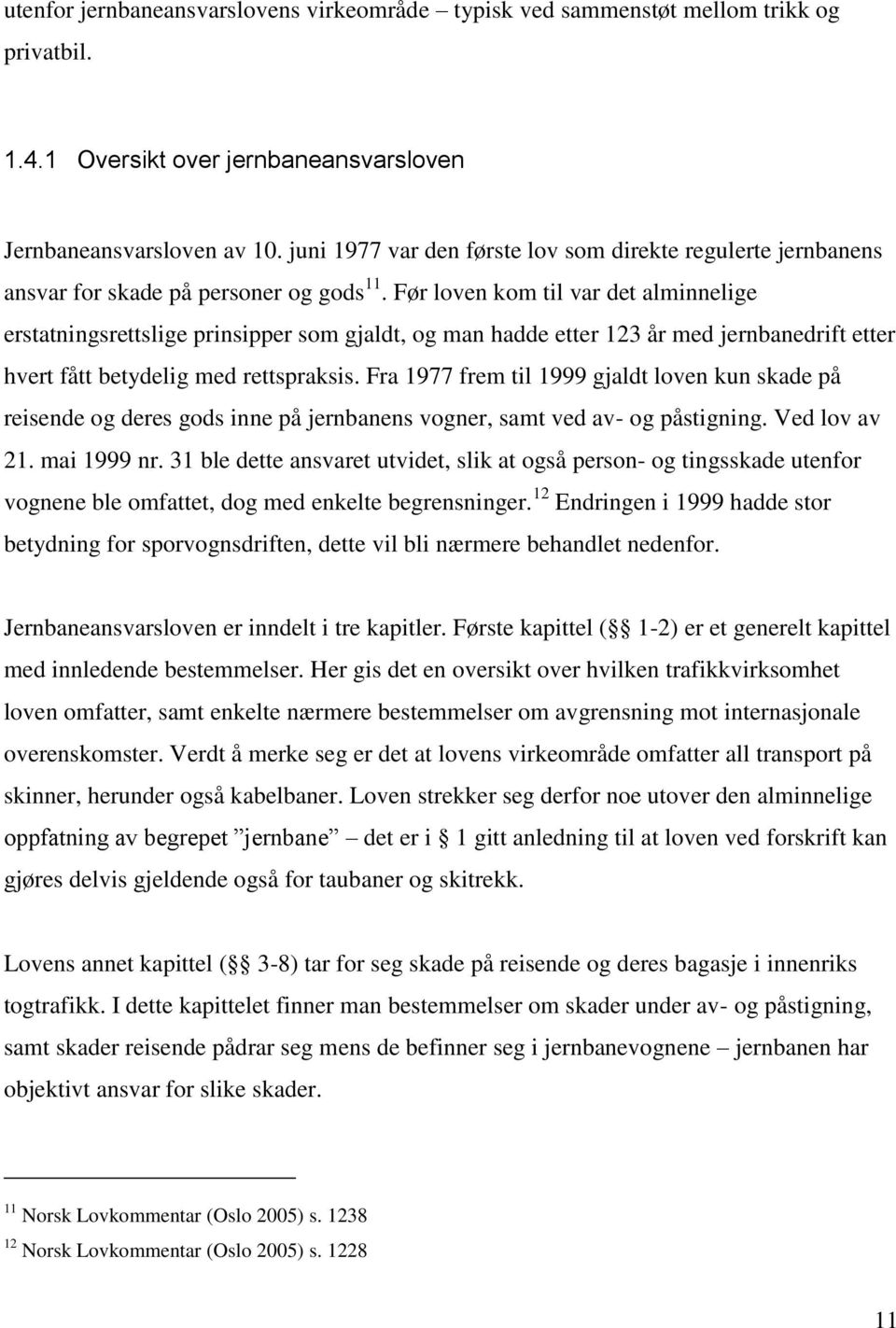 utenfor jernbaneansvarslovens virkeområde – typisk ved sammenstøt mellom trikk og privatbil.

1.4.1 Oversikt over jernbaneansvarsloven

Jernbaneansvarsloven av 10. juni 1977 var den første lov som direkte regulerte jernbanens ansvar for skade på personer og gods$^{11}$. Før loven kom til var det alminnelige erstatningsrettslige prinsipper som gjaldt, og man hadde etter 123 år med jernbanedrift etter hvert fått betydelig med rettspraksis. Fra 1977 frem til 1999 gjaldt loven kun skade på reisende og deres gods inne på jernbanens vogner, samt ved av- og påstigning. Ved lov av 21. mai 1999 nr. 31 ble dette ansvaret utvidet, slik at også person- og tingsskade utenfor vognene ble omfattet, dog med enkelte begrensninger.$^{12}$ Endringen i 1999 hadde stor betydning for sporvognsdriften, dette vil bli nærmere behandlet nedenfor.

Jernbaneansvarsloven er inndelt i tre kapitler. Første kapittel (§§ 1-2) er et generelt kapittel med innledende bestemmelser. Her gis det en oversikt over hvilken trafikkvirksomhet loven omfatter, samt enkelte nærmere bestemmelser om avgrensning mot internasjonale overenskomster. Verdt å merke seg er det at lovens virkeområde omfatter all transport på skinner, herunder også kabelbaner. Loven strekker seg derfor noe utover den alminnelige oppfatning av begrepet ”jernbane” – det er i § 1 gitt anledning til at loven ved forskrift kan gjøres delvis gjeldende også for taubaner og skitrekk.

Lovens annet kapittel (§§ 3-8) tar for seg skade på reisende og deres bagasje i innenriks togtrafikk. I dette kapittelet finner man bestemmelser om skader under av- og påstigning, samt skader reisende pådrar seg mens de befinner seg i jernbanevognene – jernbanen har objektivt ansvar for slike skader.

$^{11}$ Norsk Lovkommentar (Oslo 2005) s. 1238
$^{12}$ Norsk Lovkommentar (Oslo 2005) s. 1228

11